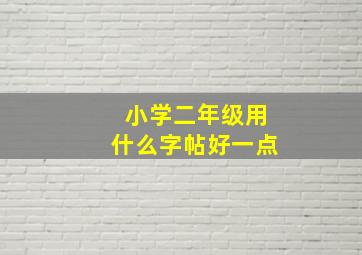 小学二年级用
什么字帖好一点